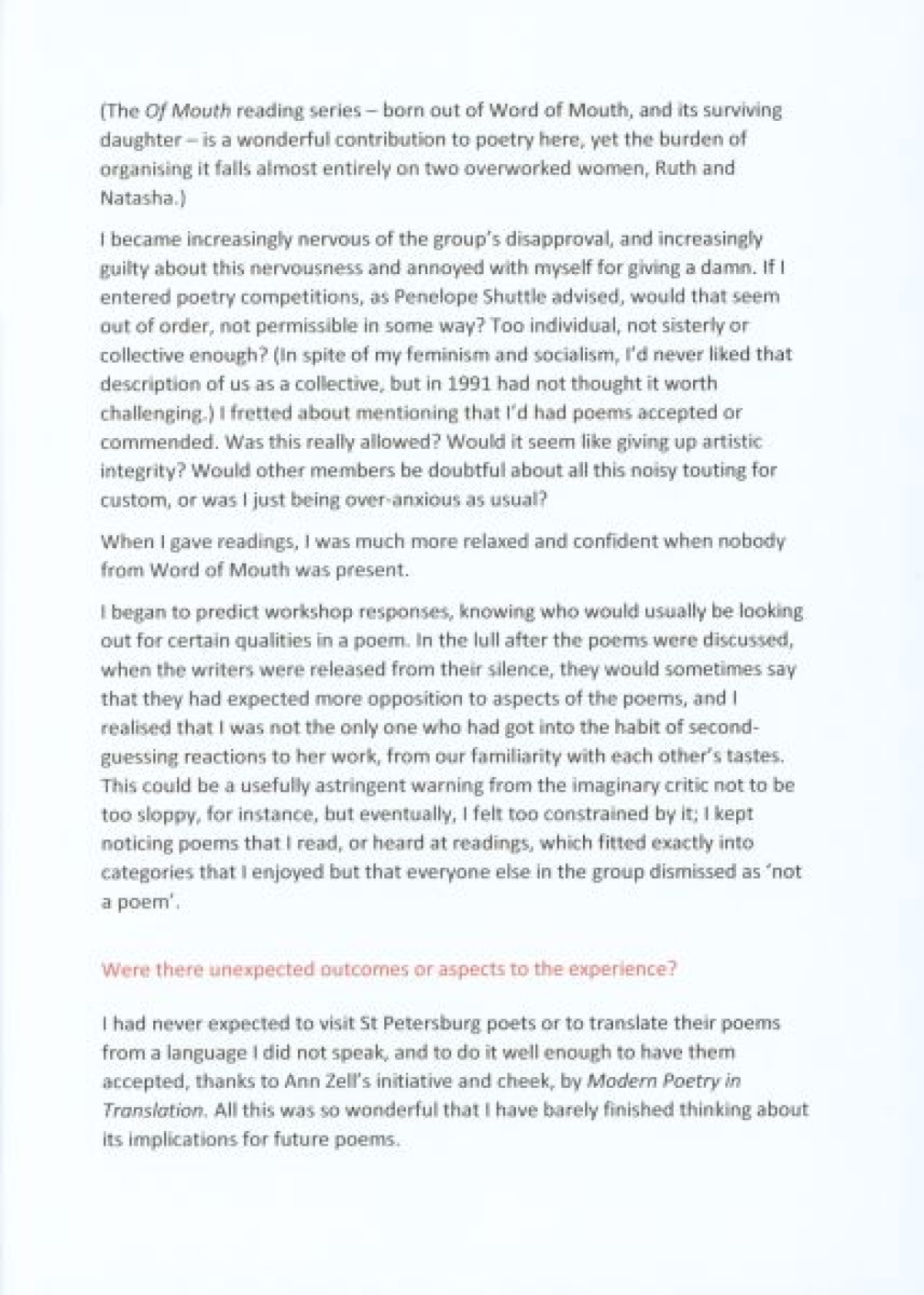 (The Of Mouth reading series – born out of Word of Mouth, and its surviving daughter – is a wonderful contribution to poetry here, yet the burden of organising it falls almost entirely on two overworked women, Ruth and Natasha.)

I became increasingly nervous of the group's disapproval, and increasingly guilty about this nervousness and annoyed with myself for giving a damn. If I entered poetry competitions, as Penelope Shuttle advised, would that seem out of order, not permissible in some way? Too individual, not sisterly or collective enough? (In spite of my feminism and socialism, I'd never liked that description of us as a collective, but in 1991 had not thought it worth challenging.) I fretted about mentioning that I'd had poems accepted or commended. Was this really allowed? Would it seem like giving up artistic integrity? Would other members be doubtful about all this noisy touting for custom, or was I just being over-anxious as usual?

When I gave readings, I was much more relaxed and confident when nobody from Word of Mouth was present.

I began to predict workshop responses, knowing who would usually be looking out for certain qualities in a poem. In the lull after the poems were discussed, when the writers were released from their silence, they would sometimes say that they had expected more opposition to aspects of the poems, and I realised that I was not the only one who had got into the habit of second-guessing reactions to her work, from our familiarity with each other's tastes. This could be a usefully astringent warning from the imaginary critic not to be too sloppy, for instance, but eventually, I felt too constrained by it; I kept noticing poems that I read, or heard at readings, which fitted exactly into categories that I enjoyed but that everyone else in the group dismissed as 'not a poem'.

Were there unexpected outcomes or aspects to the experience?

I had never expected to visit St Petersburg poets or to translate their poems from a language I did not speak, and to do it well enough to have them accepted, thanks to Ann Zell's initiative and cheek, by Modern Poetry in Translation. All this was so wonderful that I have barely finished thinking about its implications for future poems.